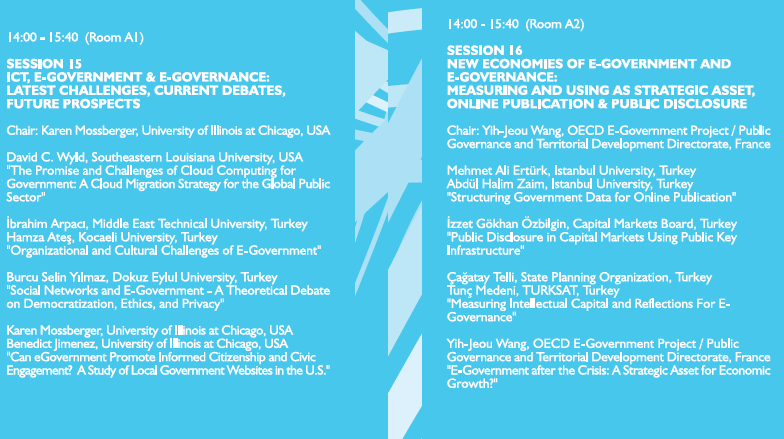 14:00 - 15:40 (Room A1)

SESSION 15
ICT, E-GOVERNMENT & E-GOVERNANCE: LATEST CHALLENGES, CURRENT DEBATES, FUTURE PROSPECTS

Chair: Karen Mossberger, University of Illinois at Chicago, USA

David C. Wyld, Southeastern Louisiana University, USA
"The Promise and Challenges of Cloud Computing for Government: A Cloud Migration Strategy for the Global Public Sector"

İbrahim Arpacı, Middle East Technical University, Turkey
Hamza Ateş, Kocaeli University, Turkey
"Organizational and Cultural Challenges of E-Government"

Burcu Selin Yılmaz, Dokuz Eylul University, Turkey
"Social Networks and E-Government - A Theoretical Debate on Democratization, Ethics, and Privacy"

Karen Mossberger, University of Illinois at Chicago, USA
Benedict Jimenez, University of Illinois at Chicago, USA
"Can eGovernment Promote Informed Citizenship and Civic Engagement? A Study of Local Government Websites in the U.S."

14:00 - 15:40 (Room A2)

SESSION 16
NEW ECONOMIES OF E-GOVERNMENT AND E-GOVERNANCE:
MEASURING AND USING AS STRATEGIC ASSET, ONLINE PUBLICATION & PUBLIC DISCLOSURE

Chair: Yih-Jeou Wang, OECD E-Government Project / Public Governance and Territorial Development Directorate, France

Mehmet Ali Ertürk, Istanbul University, Turkey
Abdül Halim Zaim, Istanbul University, Turkey
"Structuring Government Data for Online Publication"

İzzet Gökhan Özbilgin, Capital Markets Board, Turkey
"Public Disclosure in Capital Markets Using Public Key Infrastructure"

Çağatay Telli, State Planning Organization, Turkey
Tunç Medeni, TURKSAT, Turkey
"Measuring Intellectual Capital and Reflections For E-Governance"

Yih-Jeou Wang, OECD E-Government Project / Public Governance and Territorial Development Directorate, France
"E-Government after the Crisis: A Strategic Asset for Economic Growth?"